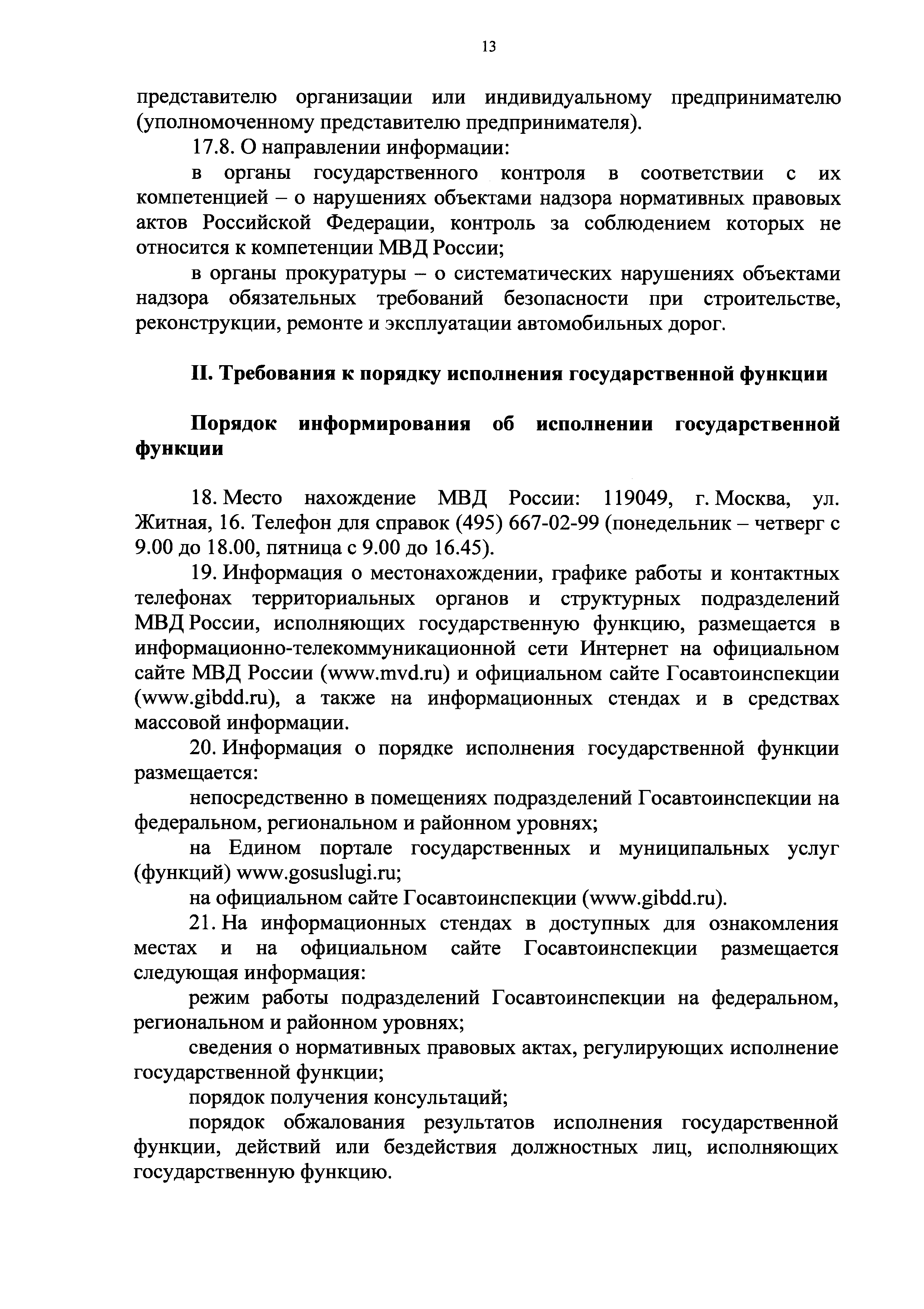 13

представителю организации или индивидуальному предпринимателю (уполномоченному представителю предпринимателя).

17.8. О направлении информации:

в органы государственного контроля в соответствии с их компетенцией – о нарушениях объектами надзора нормативных правовых актов Российской Федерации, контроль за соблюдением которых не относится к компетенции МВД России;

в органы прокуратуры – о систематических нарушениях объектами надзора обязательных требований безопасности при строительстве, реконструкции, ремонте и эксплуатации автомобильных дорог.

II. Требования к порядку исполнения государственной функции

Порядок информирования об исполнении государственной функции

18. Место нахождение МВД России: 119049, г. Москва, ул. Житная, 16. Телефон для справок (495) 667-02-99 (понедельник – четверг с 9.00 до 18.00, пятница с 9.00 до 16.45).

19. Информация о местонахождении, графике работы и контактных телефонах территориальных органов и структурных подразделений МВД России, исполняющих государственную функцию, размещается в информационно-телекоммуникационной сети Интернет на официальном сайте МВД России (www.mvd.ru) и официальном сайте Госавтоинспекции (www.gibdd.ru), а также на информационных стендах и в средствах массовой информации.

20. Информация о порядке исполнения государственной функции размещается:

непосредственно в помещениях подразделений Госавтоинспекции на федеральном, региональном и районном уровнях;

на Едином портале государственных и муниципальных услуг (функций) www.gosuslugi.ru;

на официальном сайте Госавтоинспекции (www.gibdd.ru).

21. На информационных стендах в доступных для ознакомления местах и на официальном сайте Госавтоинспекции размещается следующая информация:

режим работы подразделений Госавтоинспекции на федеральном, региональном и районном уровнях;

сведения о нормативных правовых актах, регулирующих исполнение государственной функции;

порядок получения консультаций;

порядок обжалования результатов исполнения государственной функции, действий или бездействия должностных лиц, исполняющих государственную функцию.